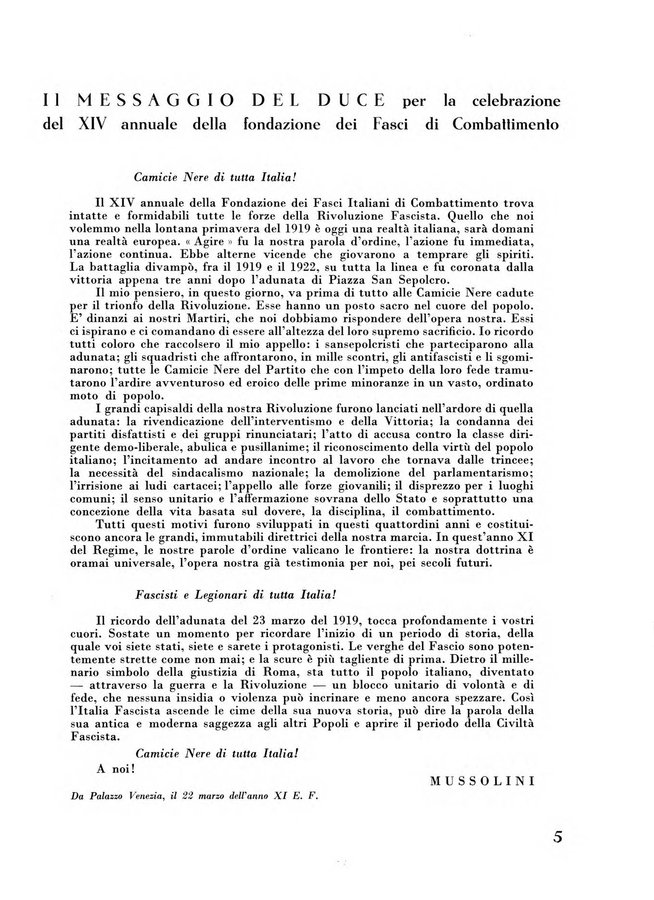 Il MESSAGGIO DEL DUCE per la celebrazione del XIV annuale della fondazione dei Fasci di Combattimento

Camicie Nere di tutta Italia!

Il XIV annuale della Fondazione dei Fasci Italiani di Combattimento trova intatte e formidabili tutte le forze della Rivoluzione Fascista. Quello che noi volemmo nella lontana primavera del 1919 è oggi una realtà italiana, sarà domani una realtà europea. « Agire » fu la nostra parola d'ordine, l'azione fu immediata, l'azione continua. Ebbe alterne vicende che giovarono a temprare gli spiriti. La battaglia divampò, fra il 1919 e il 1922, su tutta la linea e fu coronata dalla vittoria appena tre anni dopo l'adunata di Piazza San Sepolcro.

Il mio pensiero, in questo giorno, va prima di tutto alle Camicie Nere cadute per il trionfo della Rivoluzione. Esse hanno un posto sacro nel cuore del popolo. E' dinanzi ai nostri Martiri, che noi dobbiamo rispondere dell'opera nostra. Essi ci ispirano e ci comandano di essere all'altezza del loro supremo sacrificio. Io ricordo tutti coloro che raccolsero il mio appello: i sansepolcristi che parteciparono alla adunata; gli squadristi che affrontarono, in mille scontri, gli antifascisti e li sgominarono; tutte le Camicie Nere del Partito che con l'impeto della loro fede tramutarono l'ardire avventuroso ed eroico delle prime minoranze in un vasto, ordinato moto di popolo.

I grandi capisaldi della nostra Rivoluzione furono lanciati nell'ardore di quella adunata: la rivendicazione dell'interventismo e della Vittoria; la condanna dei partiti disfattisti e dei gruppi rinunciatari; l'atto di accusa contro la classe dirigente demo-liberale, abulica e pusillanime; il riconoscimento della virtù del popolo italiano; l'incitamento ad andare incontro al lavoro che tornava dalle trincee; la necessità del sindacalismo nazionale; la demolizione del parlamentarismo; l'irrisione ai ludi cartacei; l'appello alle forze giovanili; il disprezzo per i luoghi comuni; il senso unitario e l'affermazione sovrana dello Stato e soprattutto una concezione della vita basata sul dovere, la disciplina, il combattimento.

Tutti questi motivi furono sviluppati in questi quattordini anni e costituiscono ancora le grandi, immutabili direttrici della nostra marcia. In quest'anno XI del Regime, le nostre parole d'ordine valicano le frontiere: la nostra dottrina è oramai universale, l'opera nostra già testimonia per noi, pei secoli futuri.

Fascisti e Legionari di tutta Italia!

Il ricordo dell'adunata del 23 marzo del 1919, tocca profondamente i vostri cuori. Sostate un momento per ricordare l'inizio di un periodo di storia, della quale voi siete stati, siete e sarete i protagonisti. Le verghe del Fascio sono potentemente strette come non mai; e la scure è più tagliente di prima. Dietro il millenario simbolo della giustizia di Roma, sta tutto il popolo italiano, diventato — attraverso la guerra e la Rivoluzione — un blocco unitario di volontà e di fede, che nessuna insidia o violenza può incrinare e meno ancora spezzare. Così l'Italia Fascista ascende le cime della sua nuova storia, può dire la parola della sua antica e moderna saggezza agli altri Popoli e aprire il periodo della Civiltà Fascista.

Camicie Nere di tutta Italia!

A noi!

MUSSOLINI

Da Palazzo Venezia, il 22 marzo dell'anno XI E. F.

5